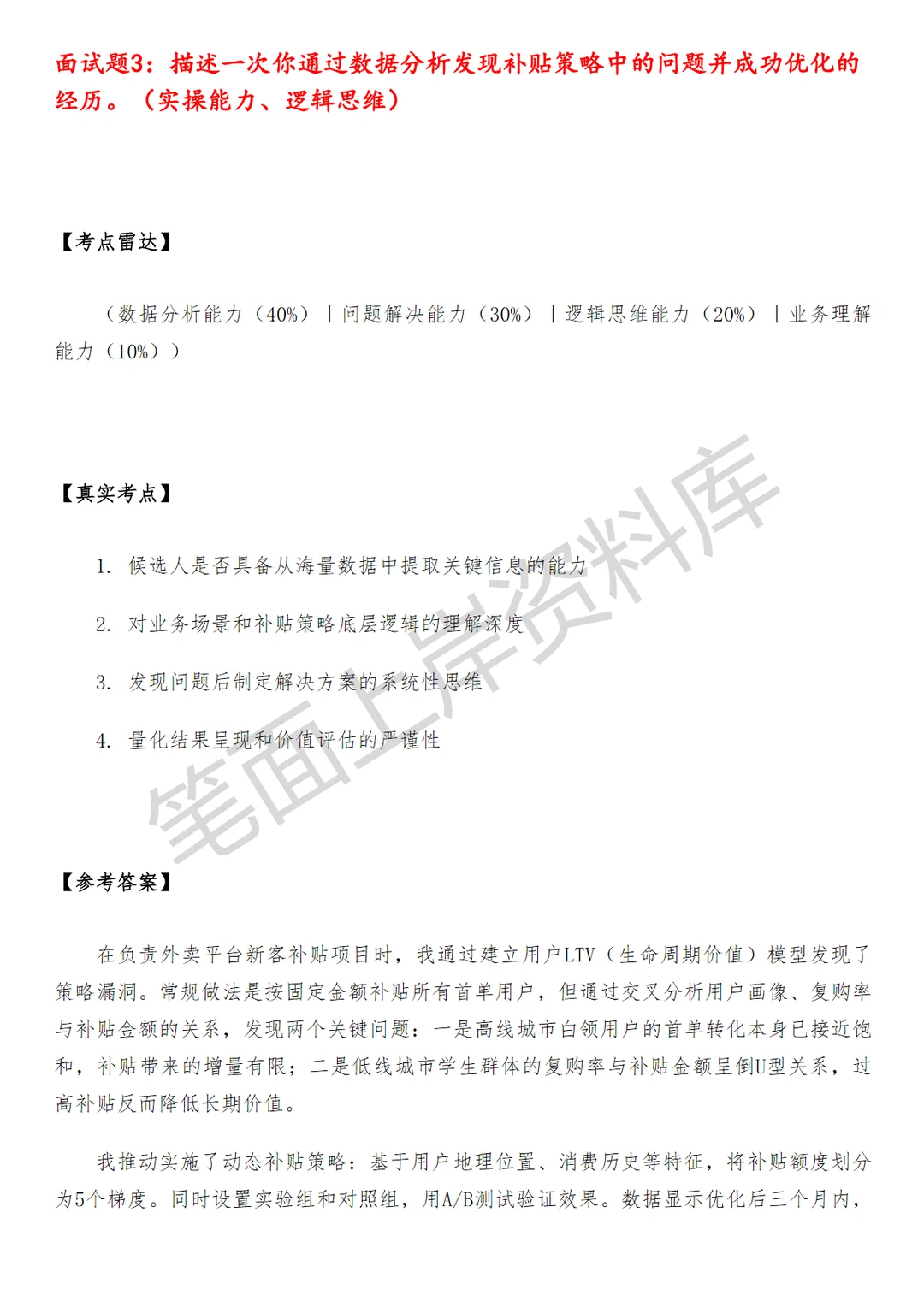 面试题3：描述一次你通过数据分析发现补贴策略中的问题并成功优化的经历。（实操能力、逻辑思维）

【考点雷达】

（数据分析能力（40%）｜问题解决能力（30%）｜逻辑思维能力（20%）｜业务理解能力（10%））

【真实考点】

1. 候选人是否具备从海量数据中提取关键信息的能力

2. 对业务场景和补贴策略底层逻辑的理解深度

3. 发现问题后制定解决方案的系统性思维

4. 量化结果呈现和价值评估的严谨性

笔面上岸资料库

【参考答案】

在负责外卖平台新客补贴项目时，我通过建立用户LTV（生命周期价值）模型发现了策略漏洞。常规做法是按固定金额补贴所有首单用户，但通过交叉分析用户画像、复购率与补贴金额的关系，发现两个关键问题：一是高线城市白领用户的首单转化本身已接近饱和，补贴带来的增量有限；二是低线城市学生群体的复购率与补贴金额呈倒U型关系，过高补贴反而降低长期价值。

我推动实施了动态补贴策略：基于用户地理位置、消费历史等特征，将补贴额度划分为5个梯度。同时设置实验组和对照组，用A/B测试验证效果。数据显示优化后三个月内，